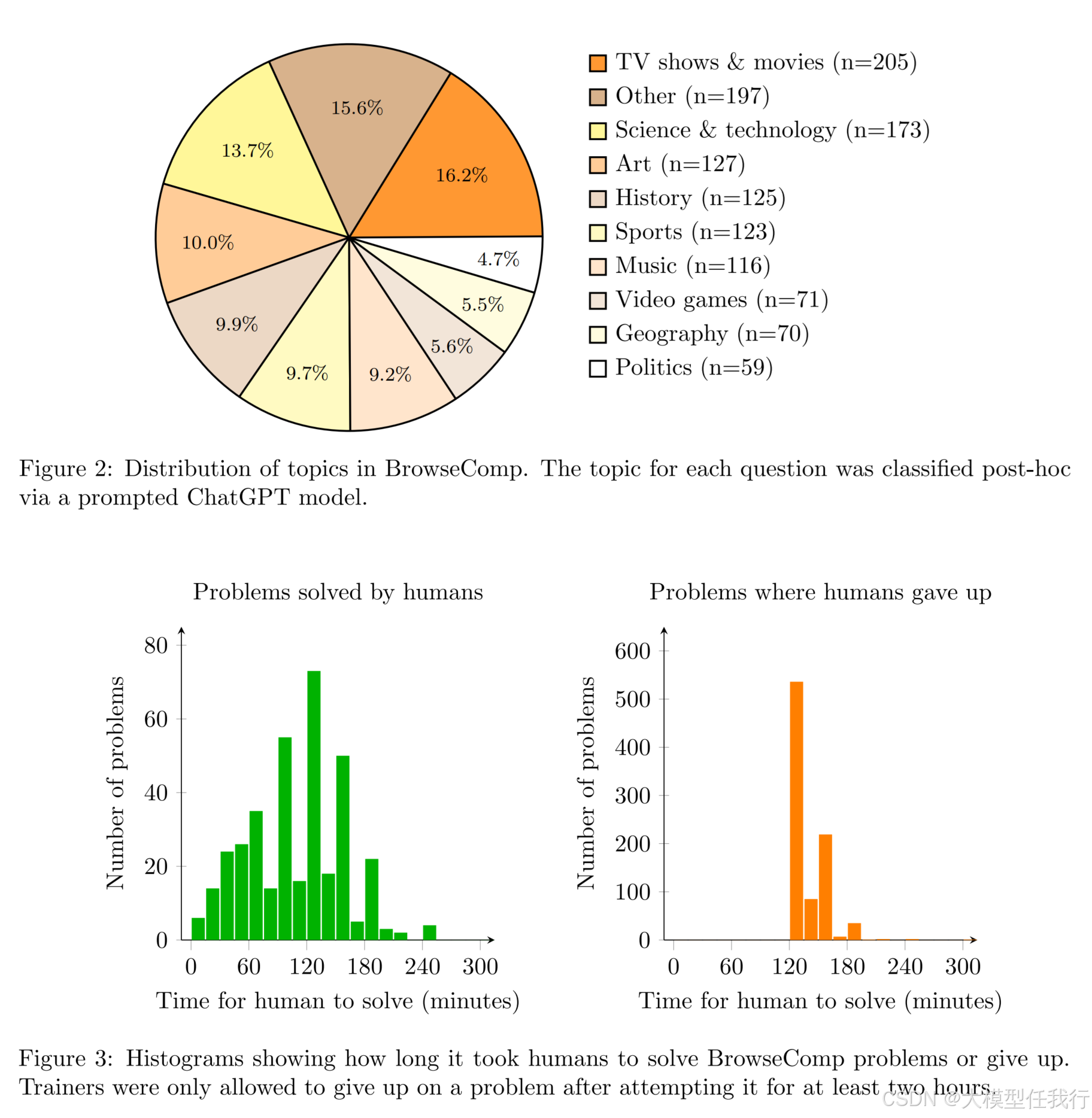 15.6%
13.7%
16.2%
10.0%
4.7%
5.5%
9.9%
5.6%
9.7%
9.2%

TV shows & movies (n=205)
Other (n=197)
Science & technology (n=173)
Art (n=127)
History (n=125)
Sports (n=123)
Music (n=116)
Video games (n=71)
Geography (n=70)
Politics (n=59)

Figure 2: Distribution of topics in BrowseComp. The topic for each question was classified post-hoc via a prompted ChatGPT model.

Problems solved by humans

Number of problems

80
60
40
20
0

0 60 120 180 240 300

Time for human to solve (minutes)

Problems where humans gave up

Number of problems

600
500
400
300
200
100
0

0 60 120 180 240 300

Time for human to solve (minutes)

Figure 3: Histograms showing how long it took humans to solve BrowseComp problems or give up. Trainers were only allowed to give up on a problem after attempting it for at least two hours.

CSDN @大模型任我行